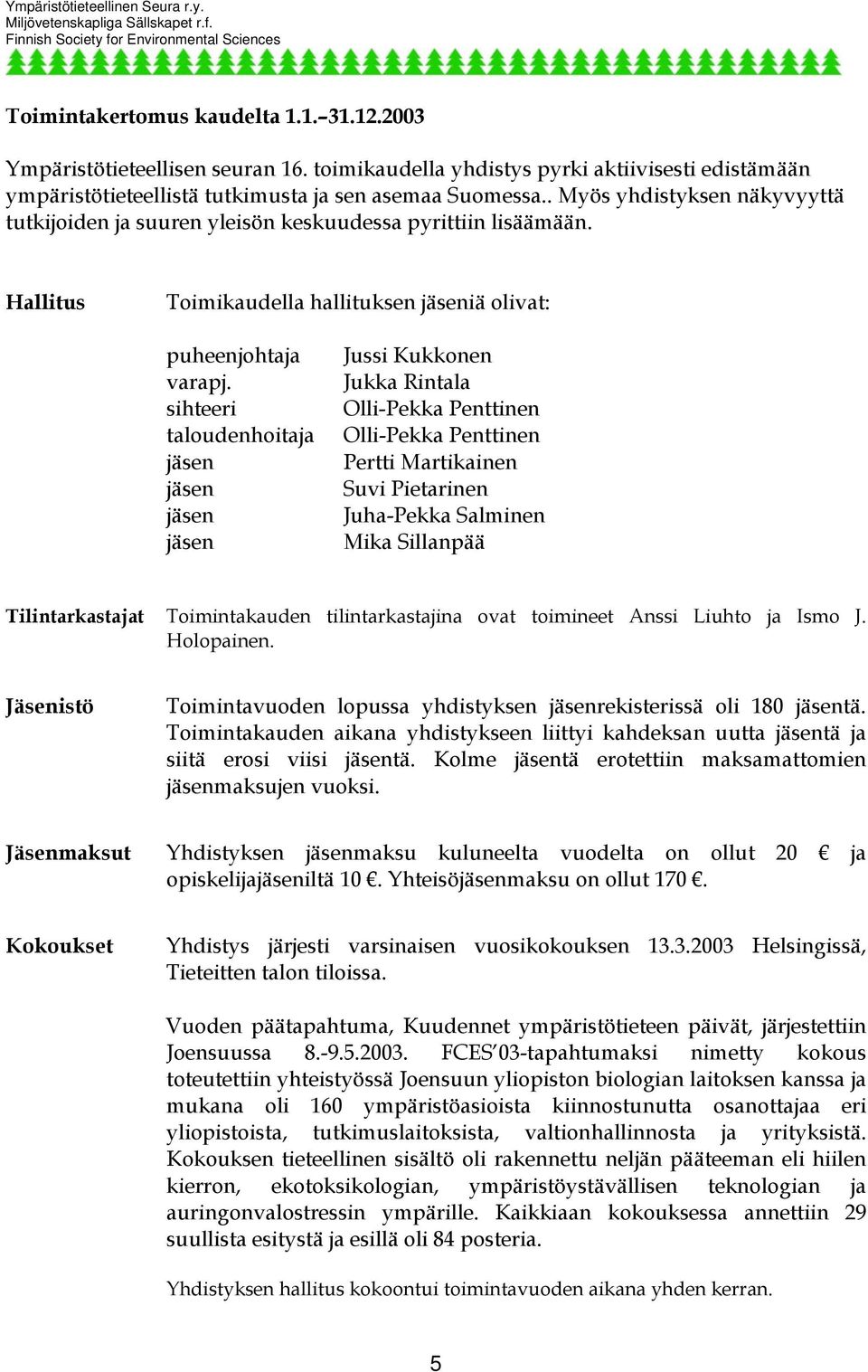 Ympäristötieteellinen Seura r.y.
Miljövetenskapliga Sällskapet r.f.
Finnish Society for Environmental Sciences

Toimintakertomus kaudelta 1.1.–31.12.2003

Ympäristötieteellisen seuran 16. toimikaudella yhdistys pyrki aktiivisesti edistämään ympäristötieteellistä tutkimusta ja sen asemaa Suomessa.. Myös yhdistyksen näkyvyyttä tutkijoiden ja suuren yleisön keskuudessa pyrittiin lisäämään.

Hallitus

Toimikaudella hallituksen jäseniä olivat:

| | |
|---|---|
| puheenjohtaja | Jussi Kukkonen |
| varapj. | Jukka Rintala |
| sihteeri | Olli-Pekka Penttinen |
| taloudenhoitaja | Olli-Pekka Penttinen |
| jäsen | Pertti Martikainen |
| jäsen | Suvi Pietarinen |
| jäsen | Juha-Pekka Salminen |
| jäsen | Mika Sillanpää |

Tilintarkastajat

Toimintakauden tilintarkastajina ovat toimineet Anssi Liuhto ja Ismo J. Holopainen.

Jäsenistö

Toimintavuoden lopussa yhdistyksen jäsenrekisterissä oli 180 jäsentä. Toimintakauden aikana yhdistykseen liittyi kahdeksan uutta jäsentä ja siitä erosi viisi jäsentä. Kolme jäsentä erotettiin maksamattomien jäsenmaksujen vuoksi.

Jäsenmaksut

Yhdistyksen jäsenmaksu kuluneelta vuodelta on ollut 20 € ja opiskelijajäseniltä 10 €. Yhteisöjäsenmaksu on ollut 170 €.

Kokoukset

Yhdistys järjesti varsinaisen vuosikokouksen 13.3.2003 Helsingissä, Tieteitten talon tiloissa.

Vuoden päätapahtuma, Kuudennet ympäristötieteen päivät, järjestettiin Joensuussa 8.-9.5.2003. FCES'03-tapahtumaksi nimetty kokous toteutettiin yhteistyössä Joensuun yliopiston biologian laitoksen kanssa ja mukana oli 160 ympäristöasioista kiinnostunutta osanottajaa eri yliopistoista, tutkimuslaitoksista, valtionhallinnosta ja yrityksistä. Kokouksen tieteellinen sisältö oli rakennettu neljän pääteeman eli hiilen kierron, ekotoksikologian, ympäristöystävällisen teknologian ja auringonvalostressin ympärille. Kaikkiaan kokouksessa annettiin 29 suullista esitystä ja esillä oli 84 posteria.

Yhdistyksen hallitus kokoontui toimintavuoden aikana yhden kerran.

5